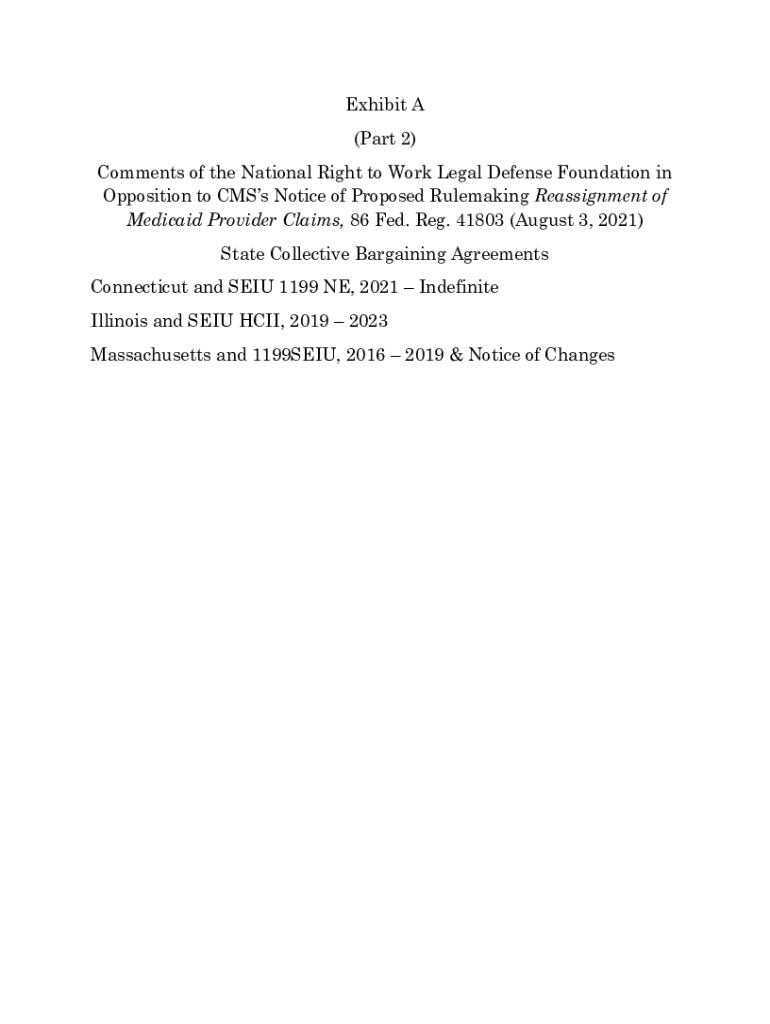 Exhibit A

(Part 2)

Comments of the National Right to Work Legal Defense Foundation in Opposition to CMS's Notice of Proposed Rulemaking Reassignment of Medicaid Provider Claims, 86 Fed. Reg. 41803 (August 3, 2021)

State Collective Bargaining Agreements

Connecticut and SEIU 1199 NE, 2021 – Indefinite

Illinois and SEIU HCII, 2019 – 2023

Massachusetts and 1199SEIU, 2016 – 2019 & Notice of Changes